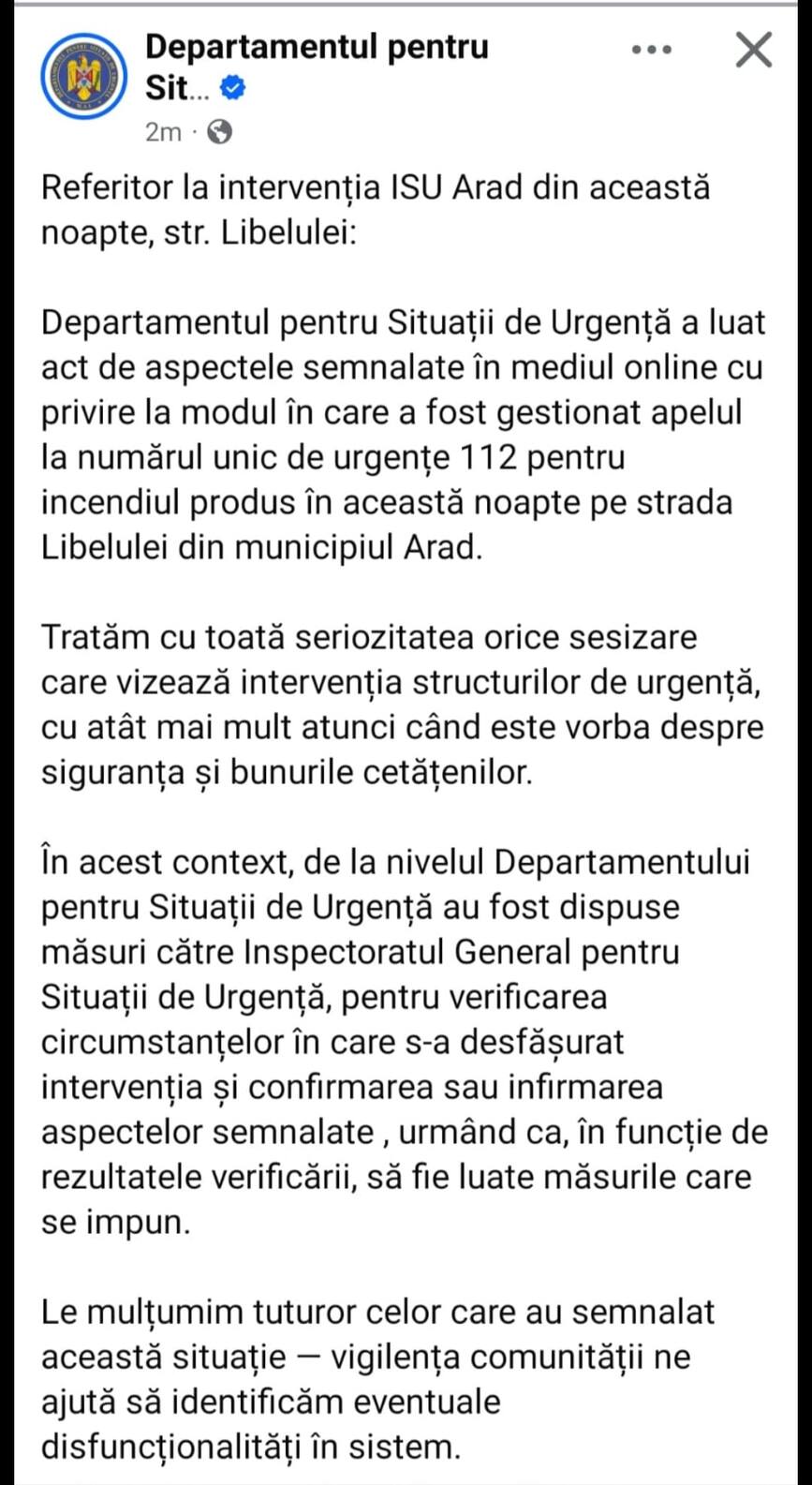 Departamentul pentru Sit...

2m ·

Referitor la intervenția ISU Arad din această noapte, str. Libelulei:

Departamentul pentru Situații de Urgență a luat act de aspectele semnalate în mediul online cu privire la modul în care a fost gestionat apelul la numărul unic de urgențe 112 pentru incendiul produs în această noapte pe strada Libelulei din municipiul Arad.

Tratăm cu toată seriozitatea orice sesizare care vizează intervenția structurilor de urgență, cu atât mai mult atunci când este vorba despre siguranța și bunurile cetățenilor.

În acest context, de la nivelul Departamentului pentru Situații de Urgență au fost dispuse măsuri către Inspectoratul General pentru Situații de Urgență, pentru verificarea circumstanțelor în care s-a desfășurat intervenția și confirmarea sau infirmarea aspectelor semnalate , urmând ca, în funcție de rezultatele verificării, să fie luate măsurile care se impun.

Le mulțumim tuturor celor care au semnalat această situație — vigilența comunității ne ajută să identificăm eventuale disfuncționalități în sistem.